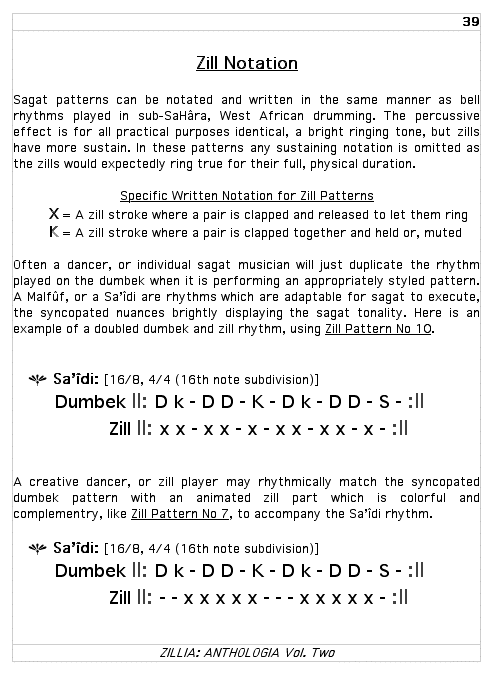 39

Zill Notation

Sagat patterns can be notated and written in the same manner as bell rhythms played in sub-SaHâra, West African drumming. The percussive effect is for all practical purposes identical, a bright ringing tone, but zills have more sustain. In these patterns any sustaining notation is omitted as the zills would expectedly ring true for their full, physical duration.

Specific Written Notation for Zill Patterns

X = A zill stroke where a pair is clapped and released to let them ring
K = A zill stroke where a pair is clapped together and held or, muted

Often a dancer, or individual sagat musician will just duplicate the rhythm played on the dumbek when it is performing an appropriately styled pattern. A Malfûf, or a Sa'îdi are rhythms which are adaptable for sagat to execute, the syncopated nuances brightly displaying the sagat tonality. Here is an example of a doubled dumbek and zill rhythm, using Zill Pattern No 10.

Sa'îdi: [16/8, 4/4 (16th note subdivision)]
Dumbek ||: D k - D D - K - D k - D D - S - :||
Zill ||: x x - x x - x - x x - x x - x - :||

A creative dancer, or zill player may rhythmically match the syncopated dumbek pattern with an animated zill part which is colorful and complementry, like Zill Pattern No 7, to accompany the Sa'îdi rhythm.

Sa'îdi: [16/8, 4/4 (16th note subdivision)]
Dumbek ||: D k - D D - K - D k - D D - S - :||
Zill ||: - - x x x x x - - - x x x x x - :||

ZILLIA: ANTHOLOGIA Vol. Two